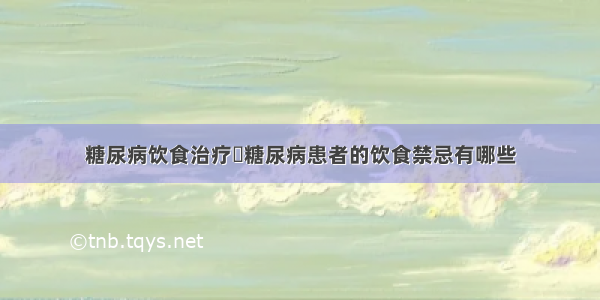 糖尿病饮食治疗	糖尿病患者的饮食禁忌有哪些

©tnb.tqys.net